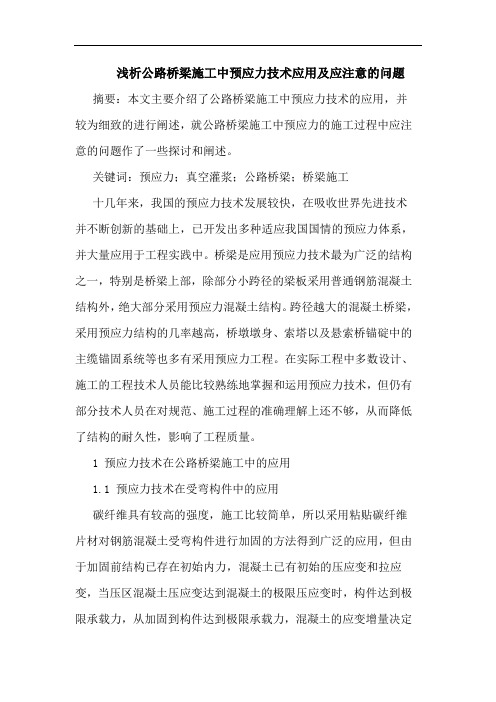 浅析公路桥梁施工中预应力技术应用及应注意的问题

摘要：本文主要介绍了公路桥梁施工中预应力技术的应用，并较为细致的进行阐述，就公路桥梁施工中预应力的施工过程中应注意的问题作了一些探讨和阐述。

关键词：预应力；真空灌浆；公路桥梁；桥梁施工

十几年来，我国的预应力技术发展较快，在吸收世界先进技术并不断创新的基础上，已开发出多种适应我国国情的预应力体系，并大量应用于工程实践中。桥梁是应用预应力技术最为广泛的结构之一，特别是桥梁上部，除部分小跨径的梁板采用普通钢筋混凝土结构外，绝大部分采用预应力混凝土结构。跨径越大的混凝土桥梁，采用预应力结构的几率越高，桥墩墩身、索塔以及悬索桥锚碇中的主缆锚固系统等也多有采用预应力工程。在实际工程中多数设计、施工的工程技术人员能比较熟练地掌握和运用预应力技术，但仍有部分技术人员在对规范、施工过程的准确理解上还不够，从而降低了结构的耐久性，影响了工程质量。

1 预应力技术在公路桥梁施工中的应用

1.1 预应力技术在受弯构件中的应用

碳纤维具有较高的强度，施工比较简单，所以采用粘贴碳纤维片材对钢筋混凝土受弯构件进行加固的方法得到广泛的应用，但由于加固前结构已存在初始内力，混凝土已有初始的压应变和拉应变，当压区混凝土压应变达到混凝土的极限压应变时，构件达到极限承载力，从加固到构件达到极限承载力，混凝土的应变增量决定